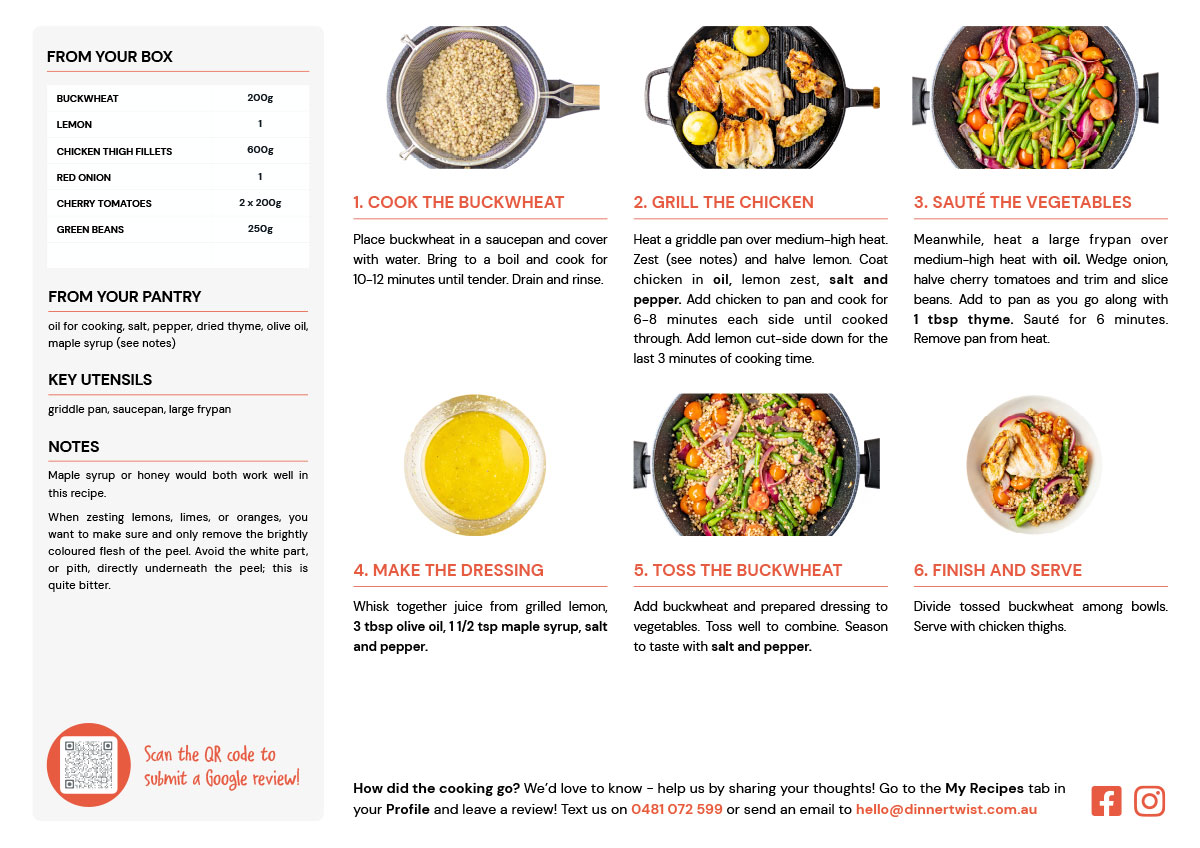 FROM YOUR BOX

| BUCKWHEAT | 200g |
|---|---|
| LEMON | 1 |
| CHICKEN THIGH FILLETS | 600g |
| RED ONION | 1 |
| CHERRY TOMATOES | 2 x 200g |
| GREEN BEANS | 250g |

FROM YOUR PANTRY

oil for cooking, salt, pepper, dried thyme, olive oil, maple syrup (see notes)

KEY UTENSILS

griddle pan, saucepan, large frypan

NOTES

Maple syrup or honey would both work well in this recipe.

When zesting lemons, limes, or oranges, you want to make sure and only remove the brightly coloured flesh of the peel. Avoid the white part, or pith, directly underneath the peel; this is quite bitter.

Scan the QR code to submit a Google review!

1. COOK THE BUCKWHEAT

Place buckwheat in a saucepan and cover with water. Bring to a boil and cook for 10-12 minutes until tender. Drain and rinse.

2. GRILL THE CHICKEN

Heat a griddle pan over medium-high heat. Zest (see notes) and halve lemon. Coat chicken in oil, lemon zest, salt and pepper. Add chicken to pan and cook for 6-8 minutes each side until cooked through. Add lemon cut-side down for the last 3 minutes of cooking time.

3. SAUTÉ THE VEGETABLES

Meanwhile, heat a large frypan over medium-high heat with oil. Wedge onion, halve cherry tomatoes and trim and slice beans. Add to pan as you go along with 1 tbsp thyme. Sauté for 6 minutes. Remove pan from heat.

4. MAKE THE DRESSING

Whisk together juice from grilled lemon, 3 tbsp olive oil, 1 1/2 tsp maple syrup, salt and pepper.

5. TOSS THE BUCKWHEAT

Add buckwheat and prepared dressing to vegetables. Toss well to combine. Season to taste with salt and pepper.

6. FINISH AND SERVE

Divide tossed buckwheat among bowls. Serve with chicken thighs.

How did the cooking go? We'd love to know - help us by sharing your thoughts! Go to the My Recipes tab in your Profile and leave a review! Text us on 0481 072 599 or send an email to hello@dinnertwist.com.au